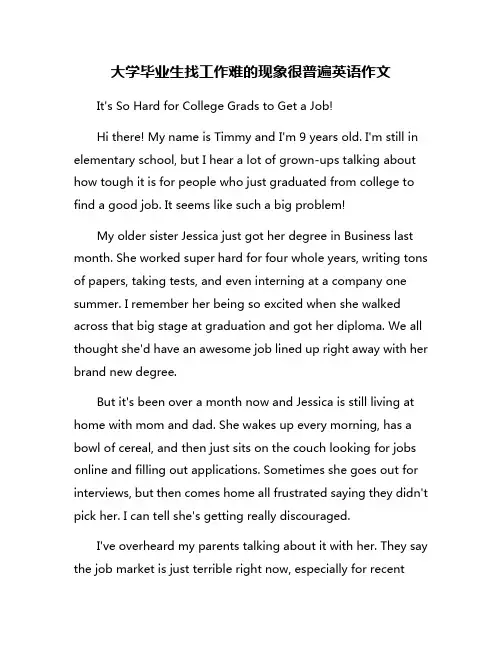 大学毕业生找工作难的现象很普遍英语作文

It's So Hard for College Grads to Get a Job!

Hi there! My name is Timmy and I'm 9 years old. I'm still in elementary school, but I hear a lot of grown-ups talking about how tough it is for people who just graduated from college to find a good job. It seems like such a big problem!

My older sister Jessica just got her degree in Business last month. She worked super hard for four whole years, writing tons of papers, taking tests, and even interning at a company one summer. I remember her being so excited when she walked across that big stage at graduation and got her diploma. We all thought she'd have an awesome job lined up right away with her brand new degree.

But it's been over a month now and Jessica is still living at home with mom and dad. She wakes up every morning, has a bowl of cereal, and then just sits on the couch looking for jobs online and filling out applications. Sometimes she goes out for interviews, but then comes home all frustrated saying they didn't pick her. I can tell she's getting really discouraged.

I've overheard my parents talking about it with her. They say the job market is just terrible right now, especially for recent